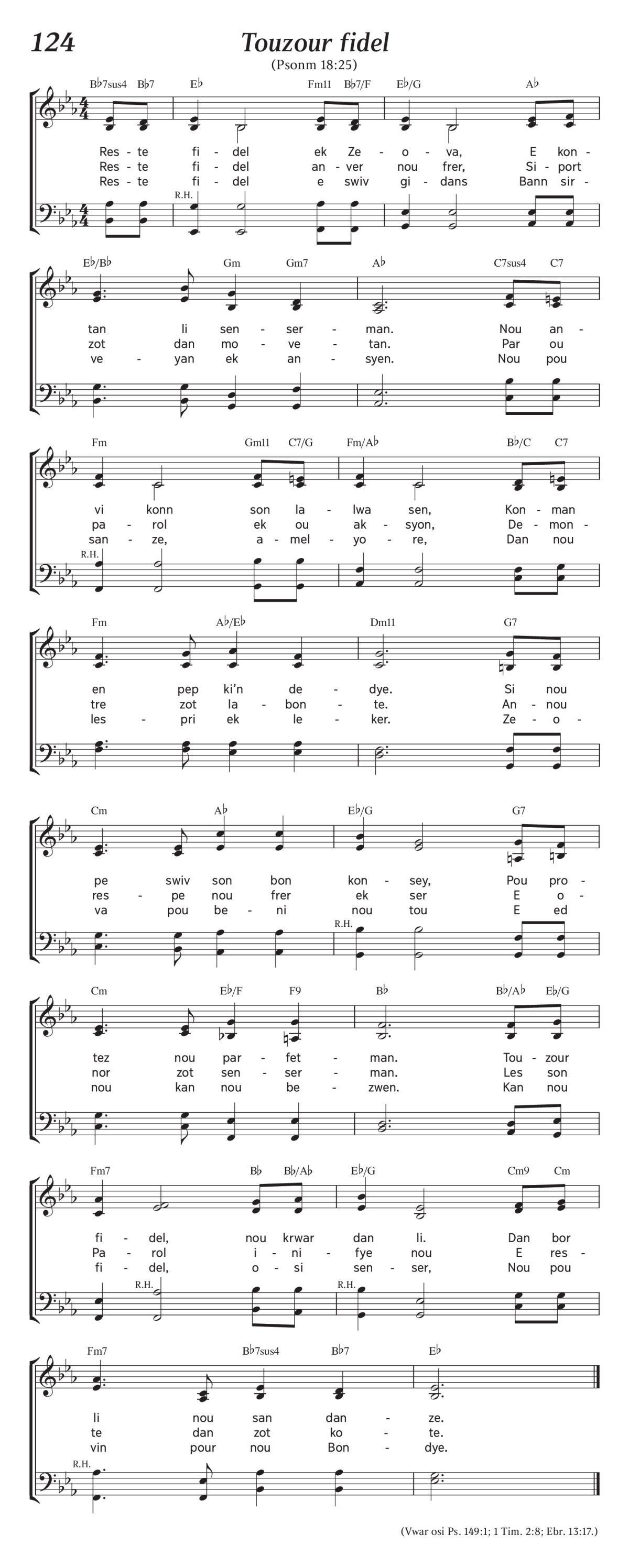 124
Touzour fidel
(Psonm 18:25)

B♭7sus4 B♭7 E♭ Fm11 B♭7/F E♭/G A♭

Res - te fi - del ek Ze - o - va, E kon -
Res - te fi - del an - ver nou frer, Si - port
Res - te fi - del e swiv gi - dans Bann sir -

R.H.

E♭/B♭ Gm Gm7 A♭ C7sus4 C7

tan li sen - ser - man. Nou an -
zot dan mo - ve - tan. Par ou
ve - yan ek an - syen. Nou pou

Fm Gm11 C7/G Fm/A♭ B♭/C C7

vi konn son la - lwa sen, Kon - man
pa - rol ek ou ak - syon, De - mon -
san - ze, a - mel - yo - re, Dan nou

R.H.

Fm A♭/E♭ Dm11 G7

en pep ki'n de - dye. Si nou
tre zot la - bon - te. An - nou
les - pri ek le - ker. Ze - o -

Cm A♭ E♭/G G7

pe swiv son bon kon - sey, Pou pro -
res - pe nou frer ek ser E o -
va pou be - ni nou tou E ed

R.H.

Cm E♭/F F9 B♭ B♭/A♭ E♭/G

tez nou par - fet - man. Tou - zour
nor zot sen - ser - man. Les son
nou kan nou be - zwen. Kan nou

Fm7 B♭ B♭/A♭ E♭/G Cm9 Cm

fi - del, nou krwar dan li. Dan bor
Pa - rol i - ni - fye nou E res -
fi - del, o - si sen - ser, Nou pou

R.H. R.H.

Fm7 B♭7sus4 B♭7 E♭

li nou san dan - ze.
te dan zot ko - te.
vin pour nou Bon - dye.

R.H.

(Vwar osi Ps. 149:1; 1 Tim. 2:8; Ebr. 13:17.)